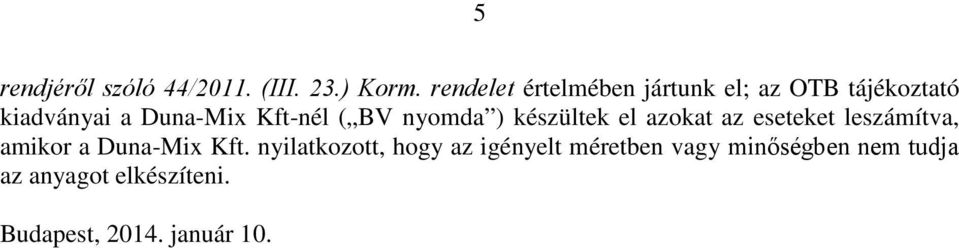 5

rendjéről szóló 44/2011. (III. 23.) Korm. rendelet értelmében jártunk el; az OTB tájékoztató kiadványai a Duna-Mix Kft-nél („BV nyomda”) készültek el azokat az eseteket leszámítva, amikor a Duna-Mix Kft. nyilatkozott, hogy az igényelt méretben vagy minőségben nem tudja az anyagot elkészíteni.

Budapest, 2014. január 10.